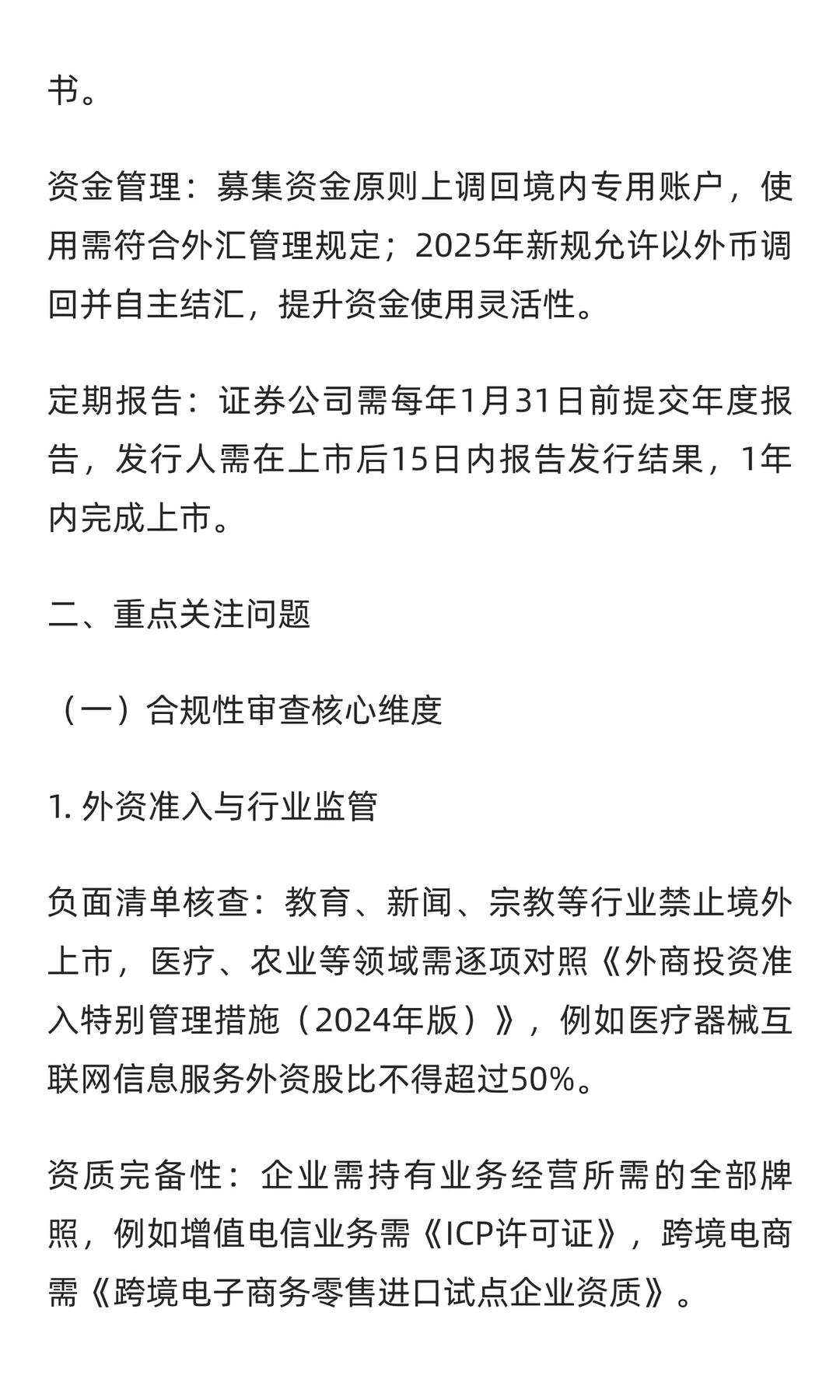 书。

资金管理：募集资金原则上调回境内专用账户，使用需符合外汇管理规定；2025年新规允许以外币调回并自主结汇，提升资金使用灵活性。

定期报告：证券公司需每年1月31日前提交年度报告，发行人需在上市后15日内报告发行结果，1年内完成上市。

二、重点关注问题

（一）合规性审查核心维度

1. 外资准入与行业监管

负面清单核查：教育、新闻、宗教等行业禁止境外上市，医疗、农业等领域需逐项对照《外商投资准入特别管理措施（2024年版）》，例如医疗器械互联网信息服务外资股比不得超过50%。

资质完备性：企业需持有业务经营所需的全部牌照，例如增值电信业务需《ICP许可证》，跨境电商需《跨境电子商务零售进口试点企业资质》。